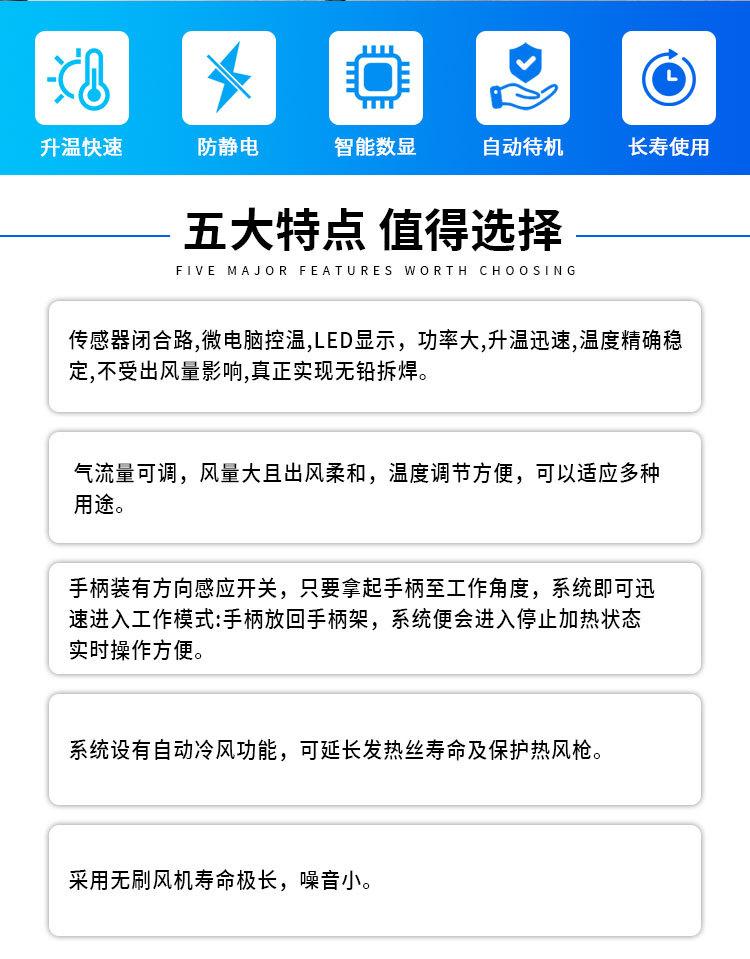 升温快速 防静电 智能数显 自动待机 长寿使用

五大特点 值得选择

FIVE MAJOR FEATURES WORTH CHOOSING

传感器闭合路,微电脑控温,LED显示，功率大,升温迅速,温度精确稳定,不受出风量影响,真正实现无铅拆焊。

气流量可调，风量大且出风柔和，温度调节方便，可以适应多种用途。

手柄装有方向感应开关，只要拿起手柄至工作角度，系统即可迅速进入工作模式:手柄放回手柄架，系统便会进入停止加热状态实时操作方便。

系统设有自动冷风功能，可延长发热丝寿命及保护热风枪。

采用无刷风机寿命极长，噪音小。